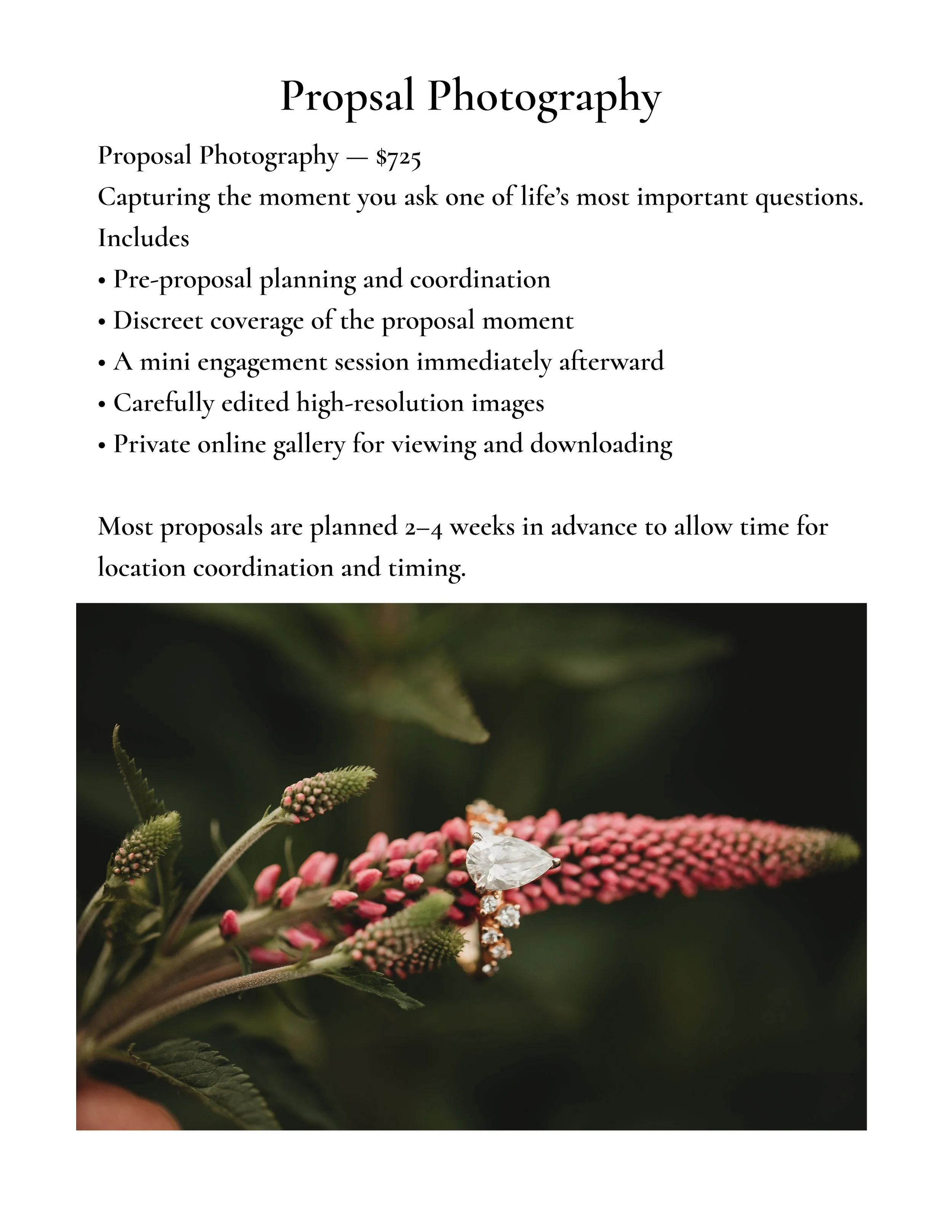 Propsal Photography

Proposal Photography — $725
Capturing the moment you ask one of life's most important questions.
Includes
• Pre-proposal planning and coordination
• Discreet coverage of the proposal moment
• A mini engagement session immediately afterward
• Carefully edited high-resolution images
• Private online gallery for viewing and downloading

Most proposals are planned 2–4 weeks in advance to allow time for location coordination and timing.